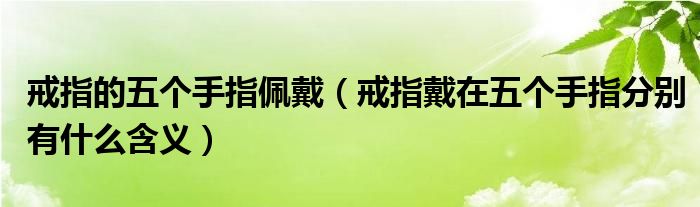 戒指的五个手指佩戴（戒指戴在五个手指分别有什么含义）